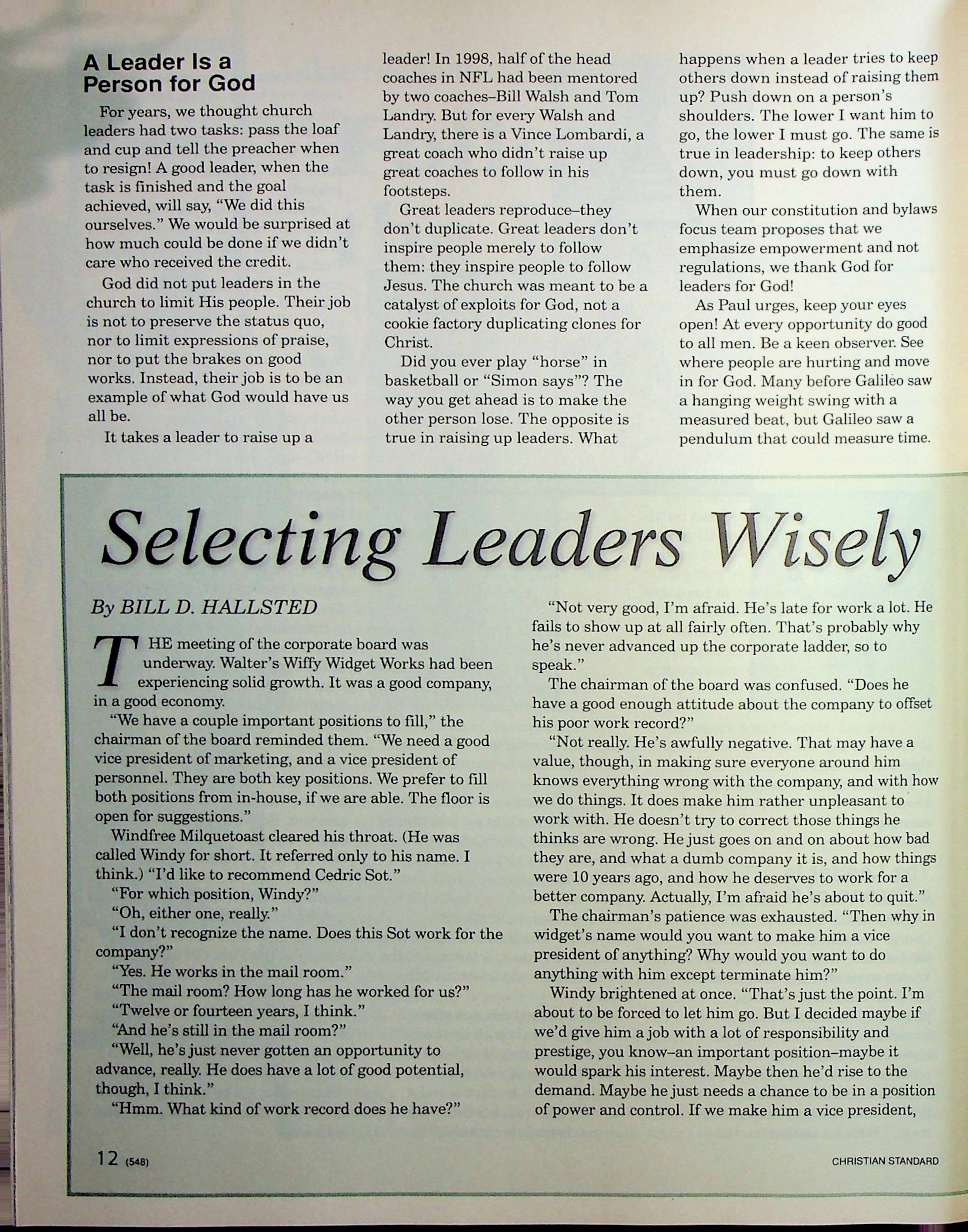 A Leader Is a Person for God

For years, we thought church leaders had two tasks: pass the loaf and cup and tell the preacher when to resign! A good leader, when the task is finished and the goal achieved, will say, "We did this ourselves." We would be surprised at how much could be done if we didn't care who received the credit.

God did not put leaders in the church to limit His people. Their job is not to preserve the status quo, nor to limit expressions of praise, nor to put the brakes on good works. Instead, their job is to be an example of what God would have us all be.

It takes a leader to raise up a leader! In 1998, half of the head coaches in NFL had been mentored by two coaches–Bill Walsh and Tom Landry. But for every Walsh and Landry, there is a Vince Lombardi, a great coach who didn't raise up great coaches to follow in his footsteps.

Great leaders reproduce–they don't duplicate. Great leaders don't inspire people merely to follow them: they inspire people to follow Jesus. The church was meant to be a catalyst of exploits for God, not a cookie factory duplicating clones for Christ.

Did you ever play "horse" in basketball or "Simon says"? The way you get ahead is to make the other person lose. The opposite is true in raising up leaders. What happens when a leader tries to keep others down instead of raising them up? Push down on a person's shoulders. The lower I want him to go, the lower I must go. The same is true in leadership: to keep others down, you must go down with them.

When our constitution and bylaws focus team proposes that we emphasize empowerment and not regulations, we thank God for leaders for God!

As Paul urges, keep your eyes open! At every opportunity do good to all men. Be a keen observer. See where people are hurting and move in for God. Many before Galileo saw a hanging weight swing with a measured beat, but Galileo saw a pendulum that could measure time.

Selecting Leaders Wisely

By BILL D. HALLSTED

THE meeting of the corporate board was underway. Walter's Wiffy Widget Works had been experiencing solid growth. It was a good company, in a good economy.

"We have a couple important positions to fill," the chairman of the board reminded them. "We need a good vice president of marketing, and a vice president of personnel. They are both key positions. We prefer to fill both positions from in-house, if we are able. The floor is open for suggestions."

Windfree Milquetoast cleared his throat. (He was called Windy for short. It referred only to his name. I think.) "I'd like to recommend Cedric Sot."

"For which position, Windy?"

"Oh, either one, really."

"I don't recognize the name. Does this Sot work for the company?"

"Yes. He works in the mail room."

"The mail room? How long has he worked for us?"

"Twelve or fourteen years, I think."

"And he's still in the mail room?"

"Well, he's just never gotten an opportunity to advance, really. He does have a lot of good potential, though, I think."

"Hmm. What kind of work record does he have?"

"Not very good, I'm afraid. He's late for work a lot. He fails to show up at all fairly often. That's probably why he's never advanced up the corporate ladder, so to speak."

The chairman of the board was confused. "Does he have a good enough attitude about the company to offset his poor work record?"

"Not really. He's awfully negative. That may have a value, though, in making sure everyone around him knows everything wrong with the company, and with how we do things. It does make him rather unpleasant to work with. He doesn't try to correct those things he thinks are wrong. He just goes on and on about how bad they are, and what a dumb company it is, and how things were 10 years ago, and how he deserves to work for a better company. Actually, I'm afraid he's about to quit."

The chairman's patience was exhausted. "Then why in widget's name would you want to make him a vice president of anything? Why would you want to do anything with him except terminate him?"

Windy brightened at once. "That's just the point. I'm about to be forced to let him go. But I decided maybe if we'd give him a job with a lot of responsibility and prestige, you know–an important position–maybe it would spark his interest. Maybe then he'd rise to the demand. Maybe he just needs a chance to be in a position of power and control. If we make him a vice president,

12 (548)

CHRISTIAN STANDARD